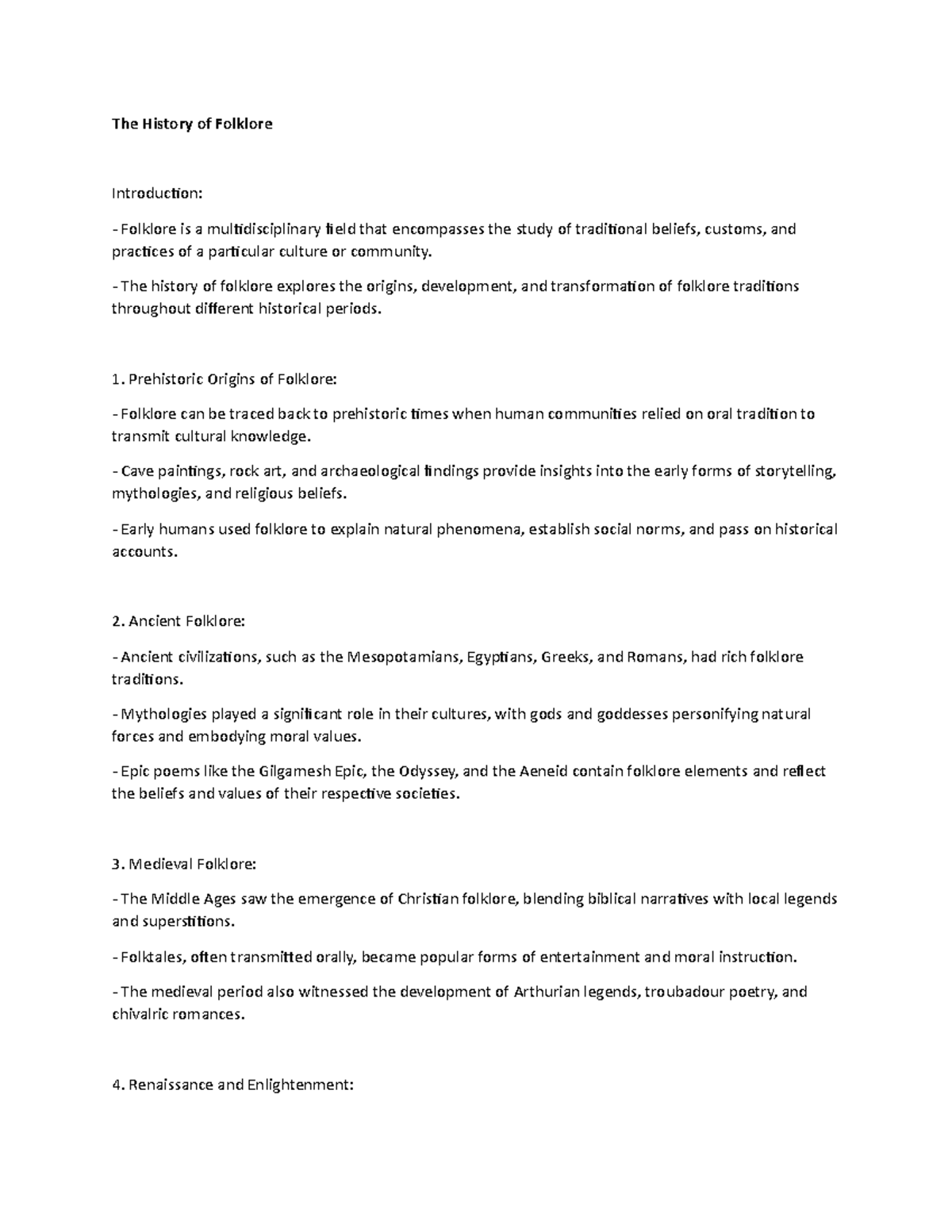 The History of Folklore

Introduction:

- Folklore is a multidisciplinary field that encompasses the study of traditional beliefs, customs, and practices of a particular culture or community.

- The history of folklore explores the origins, development, and transformation of folklore traditions throughout different historical periods.

1. Prehistoric Origins of Folklore:

- Folklore can be traced back to prehistoric times when human communities relied on oral tradition to transmit cultural knowledge.

- Cave paintings, rock art, and archaeological findings provide insights into the early forms of storytelling, mythologies, and religious beliefs.

- Early humans used folklore to explain natural phenomena, establish social norms, and pass on historical accounts.

2. Ancient Folklore:

- Ancient civilizations, such as the Mesopotamians, Egyptians, Greeks, and Romans, had rich folklore traditions.

- Mythologies played a significant role in their cultures, with gods and goddesses personifying natural forces and embodying moral values.

- Epic poems like the Gilgamesh Epic, the Odyssey, and the Aeneid contain folklore elements and reflect the beliefs and values of their respective societies.

3. Medieval Folklore:

- The Middle Ages saw the emergence of Christian folklore, blending biblical narratives with local legends and superstitions.

- Folktales, often transmitted orally, became popular forms of entertainment and moral instruction.

- The medieval period also witnessed the development of Arthurian legends, troubadour poetry, and chivalric romances.

4. Renaissance and Enlightenment: